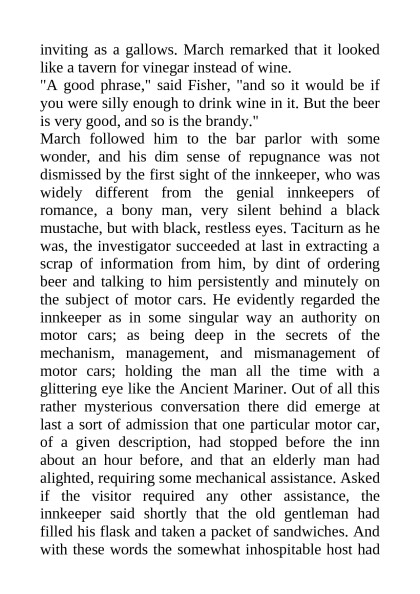 inviting as a gallows. March remarked that it looked like a tavern for vinegar instead of wine.
"A good phrase," said Fisher, "and so it would be if you were silly enough to drink wine in it. But the beer is very good, and so is the brandy."
March followed him to the bar parlor with some wonder, and his dim sense of repugnance was not dismissed by the first sight of the innkeeper, who was widely different from the genial innkeepers of romance, a bony man, very silent behind a black mustache, but with black, restless eyes. Taciturn as he was, the investigator succeeded at last in extracting a scrap of information from him, by dint of ordering beer and talking to him persistently and minutely on the subject of motor cars. He evidently regarded the innkeeper as in some singular way an authority on motor cars; as being deep in the secrets of the mechanism, management, and mismanagement of motor cars; holding the man all the time with a glittering eye like the Ancient Mariner. Out of all this rather mysterious conversation there did emerge at last a sort of admission that one particular motor car, of a given description, had stopped before the inn about an hour before, and that an elderly man had alighted, requiring some mechanical assistance. Asked if the visitor required any other assistance, the innkeeper said shortly that the old gentleman had filled his flask and taken a packet of sandwiches. And with these words the somewhat inhospitable host had